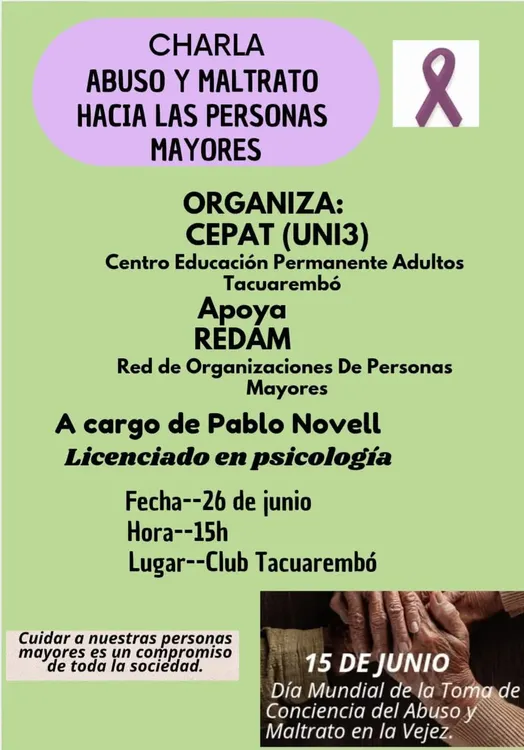 CHARLA
ABUSO Y MALTRATO HACIA LAS PERSONAS MAYORES

ORGANIZA:
CEPAT (UNI3)
Centro Educación Permanente Adultos Tacuarembó

Apoya
REDAM
Red de Organizaciones De Personas Mayores

A cargo de Pablo Novell
Licenciado en psicología

Fecha--26 de junio
Hora--15h
Lugar--Club Tacuarembó

Cuidar a nuestras personas mayores es un compromiso de toda la sociedad.

15 DE JUNIO
Día Mundial de la Toma de Conciencia del Abuso y Maltrato en la Vejez.